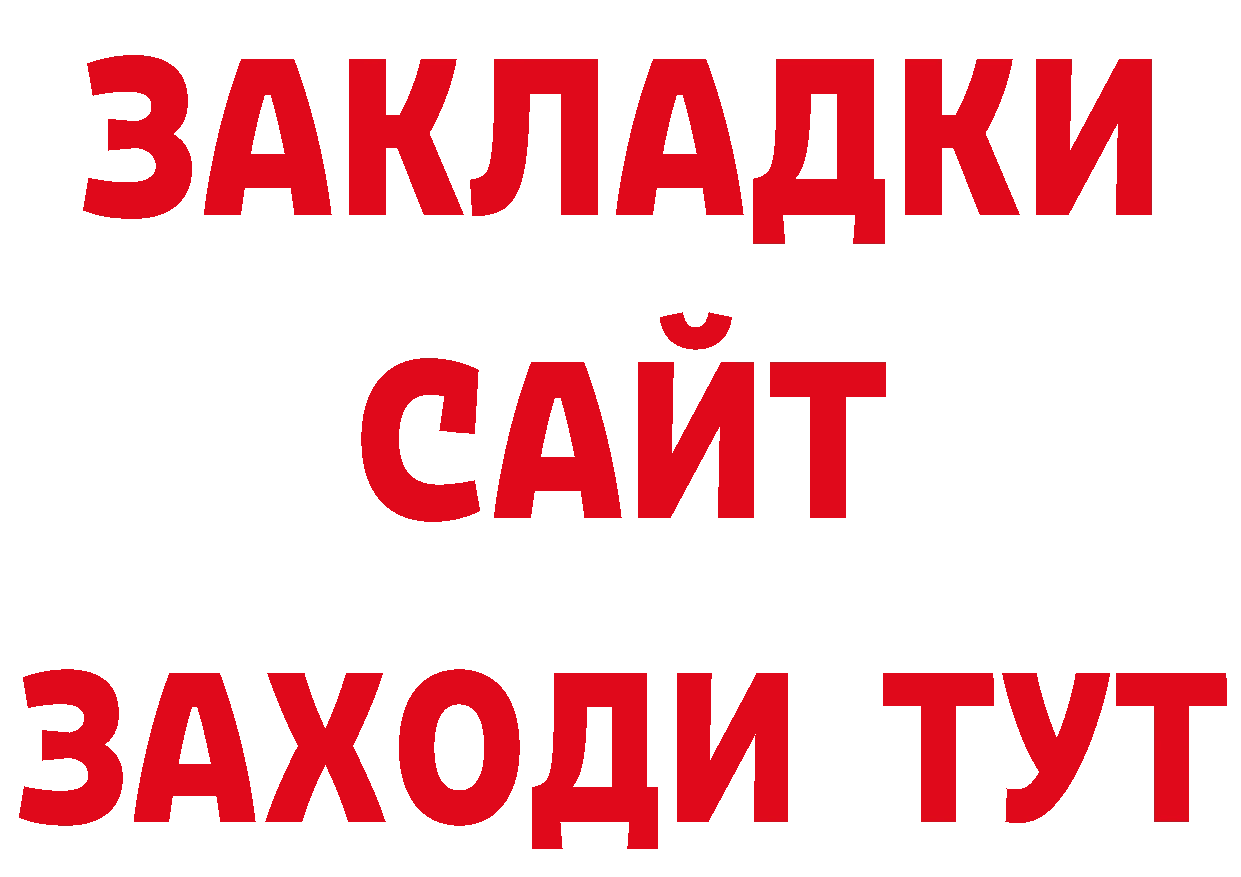 ЗАКЛАДКИ
САЙТ
ЗАХОДИ ТУТ